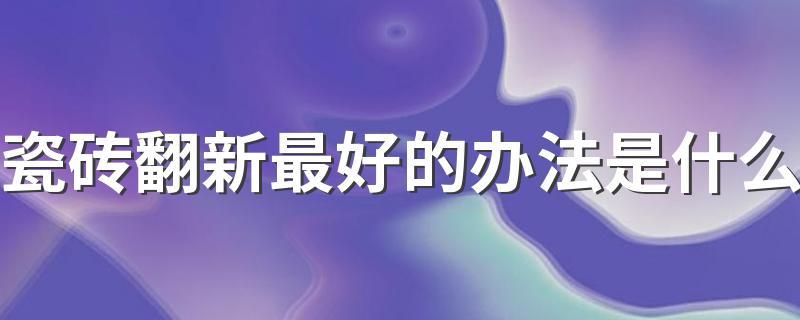 瓷砖翻新最好的办法是什么